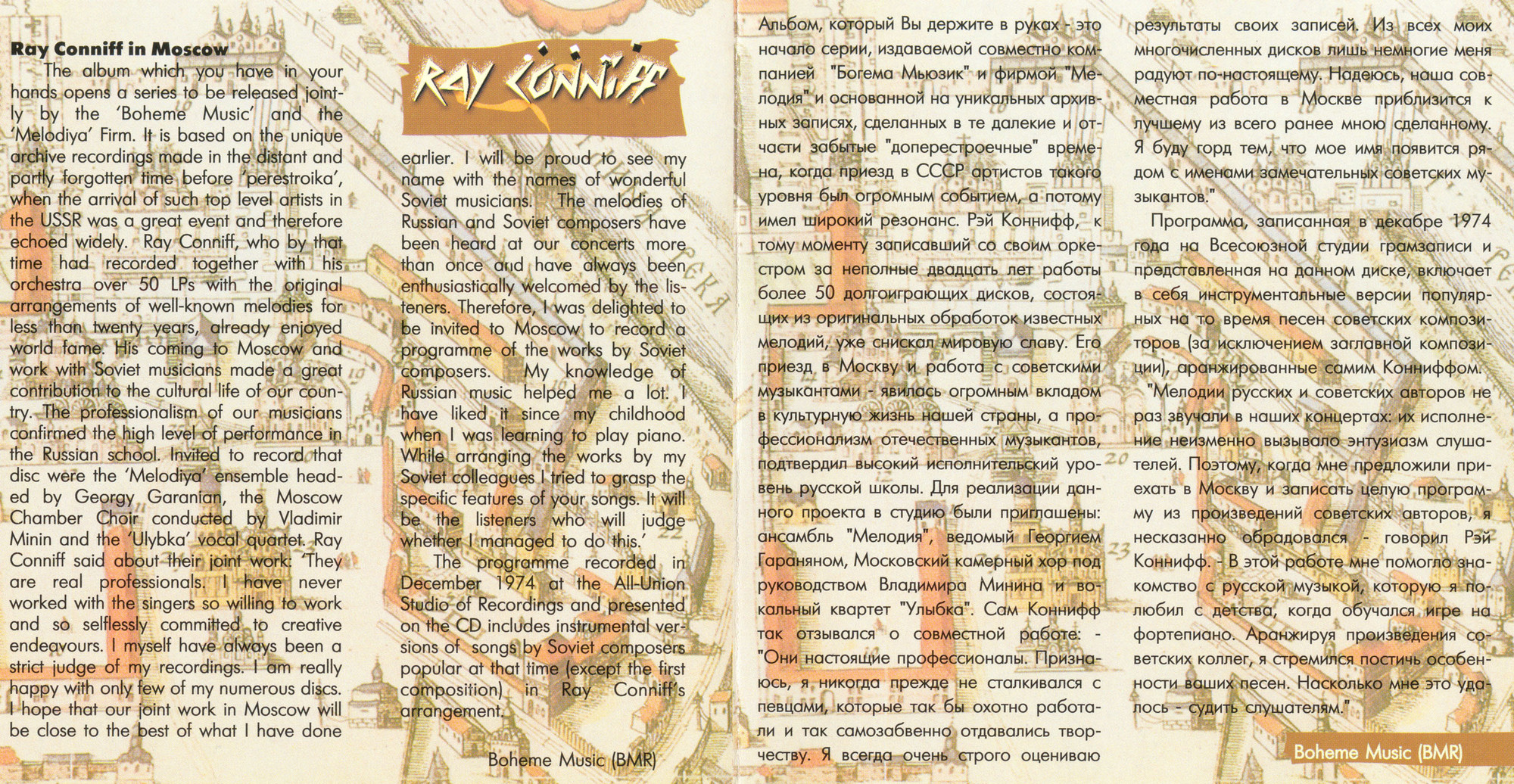 **Ray Conniff in Moscow**

The album which you have in your hands opens a series to be released jointly by the 'Boheme Music' and the 'Melodiya' Firm. It is based on the unique archive recordings made in the distant and partly forgotten time before 'perestroika', when the arrival of such top level artists in the USSR was a great event and therefore echoed widely. Ray Conniff, who by that time had recorded together with his orchestra over 50 LPs with the original arrangements of well-known melodies for less than twenty years, already enjoyed world fame. His coming to Moscow and work with Soviet musicians made a great contribution to the cultural life of our country. The professionalism of our musicians confirmed the high level of performance in the Russian school. Invited to record that disc were the 'Melodiya' ensemble headed by Georgy Garanian, the Moscow Chamber Choir conducted by Vladimir Minin and the 'Ulybka' vocal quartet. Ray Conniff said about their joint work: 'They are real professionals. I have never worked with the singers so willing to work and so selflessly committed to creative endeavours. I myself have always been a strict judge of my recordings. I am really happy with only few of my numerous discs. I hope that our joint work in Moscow will be close to the best of what I have done

RAY CONNIFF

earlier. I will be proud to see my name with the names of wonderful Soviet musicians. The melodies of Russian and Soviet composers have been heard at our concerts more than once and have always been enthusiastically welcomed by the listeners. Therefore, I was delighted to be invited to Moscow to record a programme of the works by Soviet composers. My knowledge of Russian music helped me a lot. I have liked it since my childhood when I was learning to play piano. While arranging the works by my Soviet colleagues I tried to grasp the specific features of your songs. It will be the listeners who will judge whether I managed to do this.'

The programme recorded in December 1974 at the All-Union Studio of Recordings and presented on the CD includes instrumental versions of songs by Soviet composers popular at that time (except the first composition) in Ray Conniff's arrangement.

Boheme Music (BMR)

Альбом, который Вы держите в руках - это начало серии, издаваемой совместно компанией "Богема Мьюзик" и фирмой "Мелодия" и основанной на уникальных архивных записях, сделанных в те далекие и отчасти забытые "доперестроечные" времена, когда приезд в СССР артистов такого уровня был огромным событием, а потому имел широкий резонанс. Рэй Коннифф, к тому моменту записавший со своим оркестром за неполные двадцать лет работы более 50 долгоиграющих дисков, состоящих из оригинальных обработок известных мелодий, уже снискал мировую славу. Его приезд в Москву и работа с советскими музыкантами - явилась огромным вкладом в культурную жизнь нашей страны, а профессионализм отечественных музыкантов, подтвердил высокий исполнительский уровень русской школы. Для реализации данного проекта в студию были приглашены: ансамбль "Мелодия", ведомый Георгием Гараняном, Московский камерный хор под руководством Владимира Минина и вокальный квартет "Улыбка". Сам Коннифф так отзывался о совместной работе: - "Они настоящие профессионалы. Признаюсь, я никогда прежде не сталкивался с певцами, которые так бы охотно работали и так самозабвенно отдавались творчеству. Я всегда очень строго оцениваю результаты своих записей. Из всех моих многочисленных дисков лишь немногие меня радуют по-настоящему. Надеюсь, наша совместная работа в Москве приблизится к лучшему из всего ранее мною сделанному. Я буду горд тем, что мое имя появится рядом с именами замечательных советских музыкантов."

Программа, записанная в декабре 1974 года на Всесоюзной студии грамзаписи и представленная на данном диске, включает в себя инструментальные версии популярных на то время песен советских композиторов (за исключением заглавной композиции), аранжированные самим Конниффом.

"Мелодии русских и советских авторов не раз звучали в наших концертах: их исполнение неизменно вызывало энтузиазм слушателей. Поэтому, когда мне предложили приехать в Москву и записать целую программу из произведений советских авторов, я несказанно обрадовался - говорил Рэй Коннифф. - В этой работе мне помогло знакомство с русской музыкой, которую я полюбил с детства, когда обучался игре на фортепиано. Аранжируя произведения советских коллег, я стремился постичь особенности ваших песен. Насколько мне это удалось - судить слушателям."

Boheme Music (BMR)